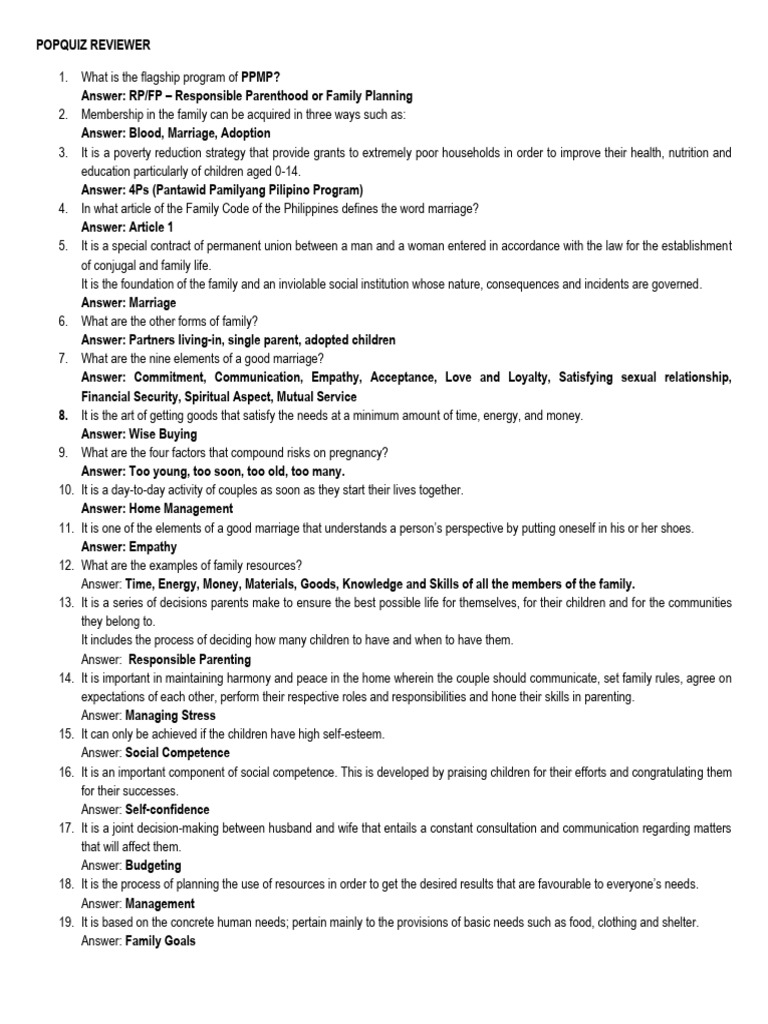 POPQUIZ REVIEWER

1. What is the flagship program of PPMP?
Answer: RP/FP – Responsible Parenthood or Family Planning
2. Membership in the family can be acquired in three ways such as:
Answer: Blood, Marriage, Adoption
3. It is a poverty reduction strategy that provide grants to extremely poor households in order to improve their health, nutrition and education particularly of children aged 0-14.
Answer: 4Ps (Pantawid Pamilyang Pilipino Program)
4. In what article of the Family Code of the Philippines defines the word marriage?
Answer: Article 1
5. It is a special contract of permanent union between a man and a woman entered in accordance with the law for the establishment of conjugal and family life.
It is the foundation of the family and an inviolable social institution whose nature, consequences and incidents are governed.
Answer: Marriage
6. What are the other forms of family?
Answer: Partners living-in, single parent, adopted children
7. What are the nine elements of a good marriage?
Answer: Commitment, Communication, Empathy, Acceptance, Love and Loyalty, Satisfying sexual relationship, Financial Security, Spiritual Aspect, Mutual Service
8. It is the art of getting goods that satisfy the needs at a minimum amount of time, energy, and money.
Answer: Wise Buying
9. What are the four factors that compound risks on pregnancy?
Answer: Too young, too soon, too old, too many.
10. It is a day-to-day activity of couples as soon as they start their lives together.
Answer: Home Management
11. It is one of the elements of a good marriage that understands a person's perspective by putting oneself in his or her shoes.
Answer: Empathy
12. What are the examples of family resources?
Answer: Time, Energy, Money, Materials, Goods, Knowledge and Skills of all the members of the family.
13. It is a series of decisions parents make to ensure the best possible life for themselves, for their children and for the communities they belong to.
It includes the process of deciding how many children to have and when to have them.
Answer: Responsible Parenting
14. It is important in maintaining harmony and peace in the home wherein the couple should communicate, set family rules, agree on expectations of each other, perform their respective roles and responsibilities and hone their skills in parenting.
Answer: Managing Stress
15. It can only be achieved if the children have high self-esteem.
Answer: Social Competence
16. It is an important component of social competence. This is developed by praising children for their efforts and congratulating them for their successes.
Answer: Self-confidence
17. It is a joint decision-making between husband and wife that entails a constant consultation and communication regarding matters that will affect them.
Answer: Budgeting
18. It is the process of planning the use of resources in order to get the desired results that are favourable to everyone's needs.
Answer: Management
19. It is based on the concrete human needs; pertain mainly to the provisions of basic needs such as food, clothing and shelter.
Answer: Family Goals